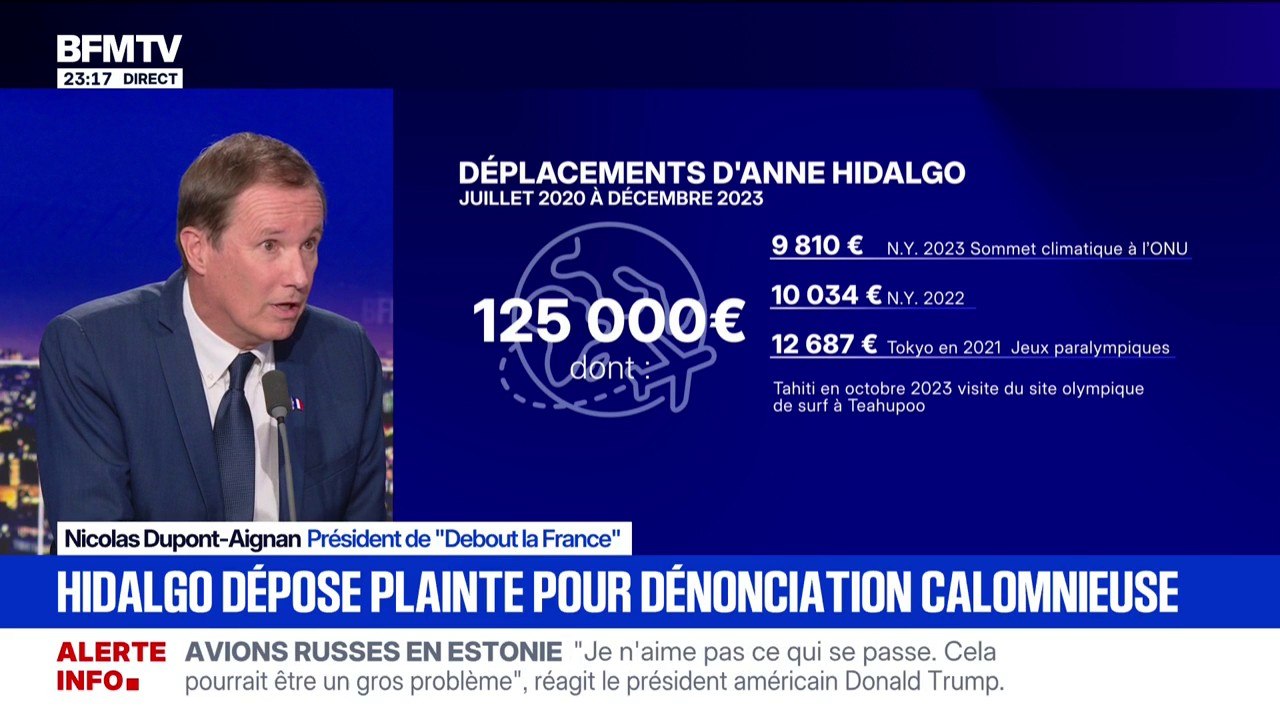 BFMTV
23:17 DIRECT

DÉPLACEMENTS D'ANNE HIDALGO
JUILLET 2020 À DÉCEMBRE 2023

125 000€
dont :

9 810 € N.Y. 2023 Sommet climatique à l'ONU
10 034 € N.Y. 2022
12 687 € Tokyo en 2021 Jeux paralympiques
Tahiti en octobre 2023 visite du site olympique de surf à Teahupoo

Nicolas Dupont-Aignan Président de "Debout la France"

HIDALGO DÉPOSE PLAINTE POUR DÉNONCIATION CALOMNIEUSE

ALERTE INFO
AVIONS RUSSES EN ESTONIE "Je n'aime pas ce qui se passe. Cela pourrait être un gros problème", réagit le président américain Donald Trump.